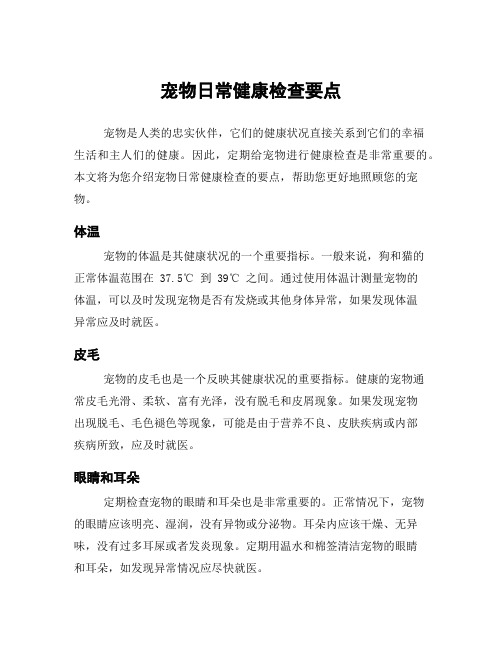 宠物日常健康检查要点

宠物是人类的忠实伙伴，它们的健康状况直接关系到它们的幸福生活和主人们的健康。因此，定期给宠物进行健康检查是非常重要的。本文将为您介绍宠物日常健康检查的要点，帮助您更好地照顾您的宠物。

体温

宠物的体温是其健康状况的一个重要指标。一般来说，狗和猫的正常体温范围在 37.5℃ 到 39℃ 之间。通过使用体温计测量宠物的体温，可以及时发现宠物是否有发烧或其他身体异常，如果发现体温异常应及时就医。

皮毛

宠物的皮毛也是一个反映其健康状况的重要指标。健康的宠物通常皮毛光滑、柔软、富有光泽，没有脱毛和皮屑现象。如果发现宠物出现脱毛、毛色褪色等现象，可能是由于营养不良、皮肤疾病或内部疾病所致，应及时就医。

眼睛和耳朵

定期检查宠物的眼睛和耳朵也是非常重要的。正常情况下，宠物的眼睛应该明亮、湿润，没有异物或分泌物。耳朵内应该干燥、无异味，没有过多耳屎或者发炎现象。定期用温水和棉签清洁宠物的眼睛和耳朵，如发现异常情况应尽快就医。